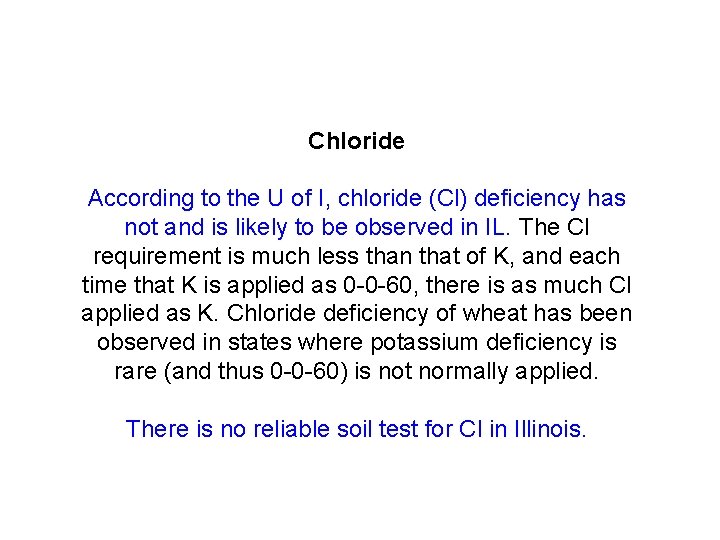 Chloride

According to the U of I, chloride (Cl) deficiency has not and is likely to be observed in IL. The Cl requirement is much less than that of K, and each time that K is applied as 0-0-60, there is as much Cl applied as K. Chloride deficiency of wheat has been observed in states where potassium deficiency is rare (and thus 0-0-60) is not normally applied.

There is no reliable soil test for Cl in Illinois.